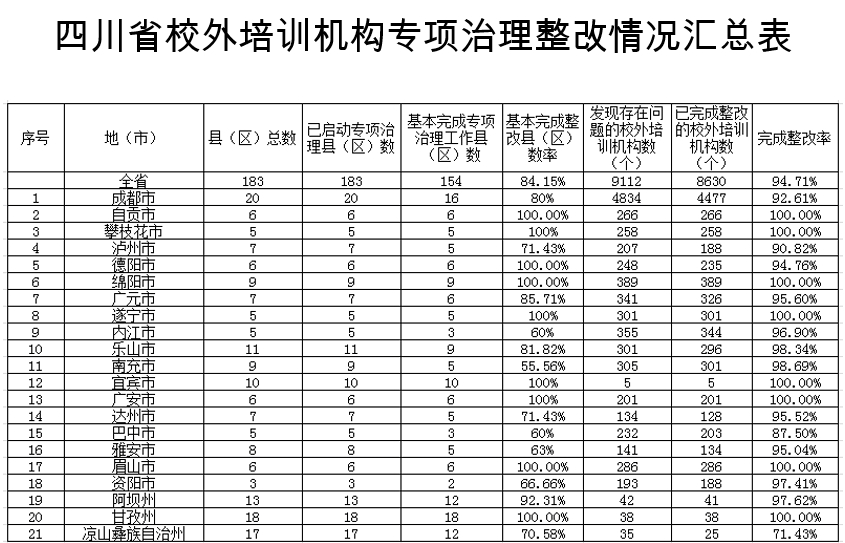 四川省校外培训机构专项治理整改情况汇总表

| 序号 | 地（市） | 县（区）总数 | 已启动专项治理县（区）数 | 基本完成专项治理工作县（区）数 | 基本完成整改县（区）数率 | 发现存在问题的校外培训机构数（个） | 已完成整改的校外培训机构数（个） | 完成整改率 |
|---|---|---|---|---|---|---|---|---|
| | 全省 | 183 | 183 | 154 | 84.15% | 9112 | 8630 | 94.71% |
| 1 | 成都市 | 20 | 20 | 16 | 80% | 4834 | 4477 | 92.61% |
| 2 | 自贡市 | 6 | 6 | 6 | 100.00% | 266 | 266 | 100.00% |
| 3 | 攀枝花市 | 5 | 5 | 5 | 100% | 258 | 258 | 100.00% |
| 4 | 泸州市 | 7 | 7 | 5 | 71.43% | 207 | 188 | 90.82% |
| 5 | 德阳市 | 6 | 6 | 6 | 100.00% | 248 | 235 | 94.76% |
| 6 | 绵阳市 | 9 | 9 | 9 | 100.00% | 389 | 389 | 100.00% |
| 7 | 广元市 | 7 | 7 | 6 | 85.71% | 341 | 326 | 95.60% |
| 8 | 遂宁市 | 5 | 5 | 5 | 100% | 301 | 301 | 100.00% |
| 9 | 内江市 | 5 | 5 | 3 | 60% | 355 | 344 | 96.90% |
| 10 | 乐山市 | 11 | 11 | 9 | 81.82% | 301 | 296 | 98.34% |
| 11 | 南充市 | 9 | 9 | 5 | 55.56% | 305 | 301 | 98.69% |
| 12 | 宜宾市 | 10 | 10 | 10 | 100% | 5 | 5 | 100.00% |
| 13 | 广安市 | 6 | 6 | 6 | 100% | 201 | 201 | 100.00% |
| 14 | 达州市 | 7 | 7 | 5 | 71.43% | 134 | 128 | 95.52% |
| 15 | 巴中市 | 5 | 5 | 3 | 60% | 232 | 203 | 87.50% |
| 16 | 雅安市 | 8 | 8 | 5 | 63% | 141 | 134 | 95.04% |
| 17 | 眉山市 | 6 | 6 | 6 | 100.00% | 286 | 286 | 100.00% |
| 18 | 资阳市 | 3 | 3 | 2 | 66.66% | 193 | 188 | 97.41% |
| 19 | 阿坝州 | 13 | 13 | 12 | 92.31% | 42 | 41 | 97.62% |
| 20 | 甘孜州 | 18 | 18 | 18 | 100.00% | 38 | 38 | 100.00% |
| 21 | 凉山彝族自治州 | 17 | 17 | 12 | 70.58% | 35 | 25 | 71.43% |